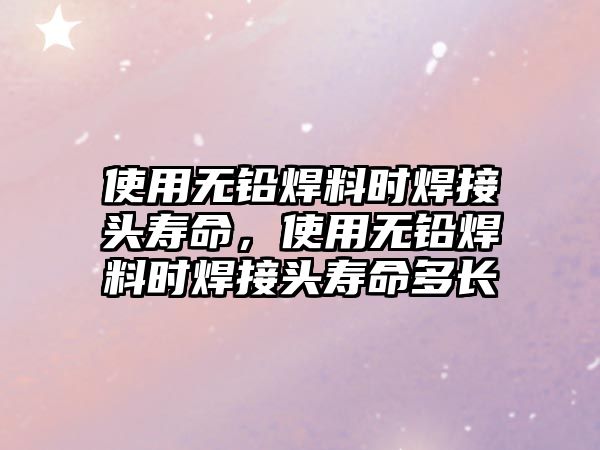 使用无铅焊料时焊接头寿命，使用无铅焊料时焊接头寿命多长